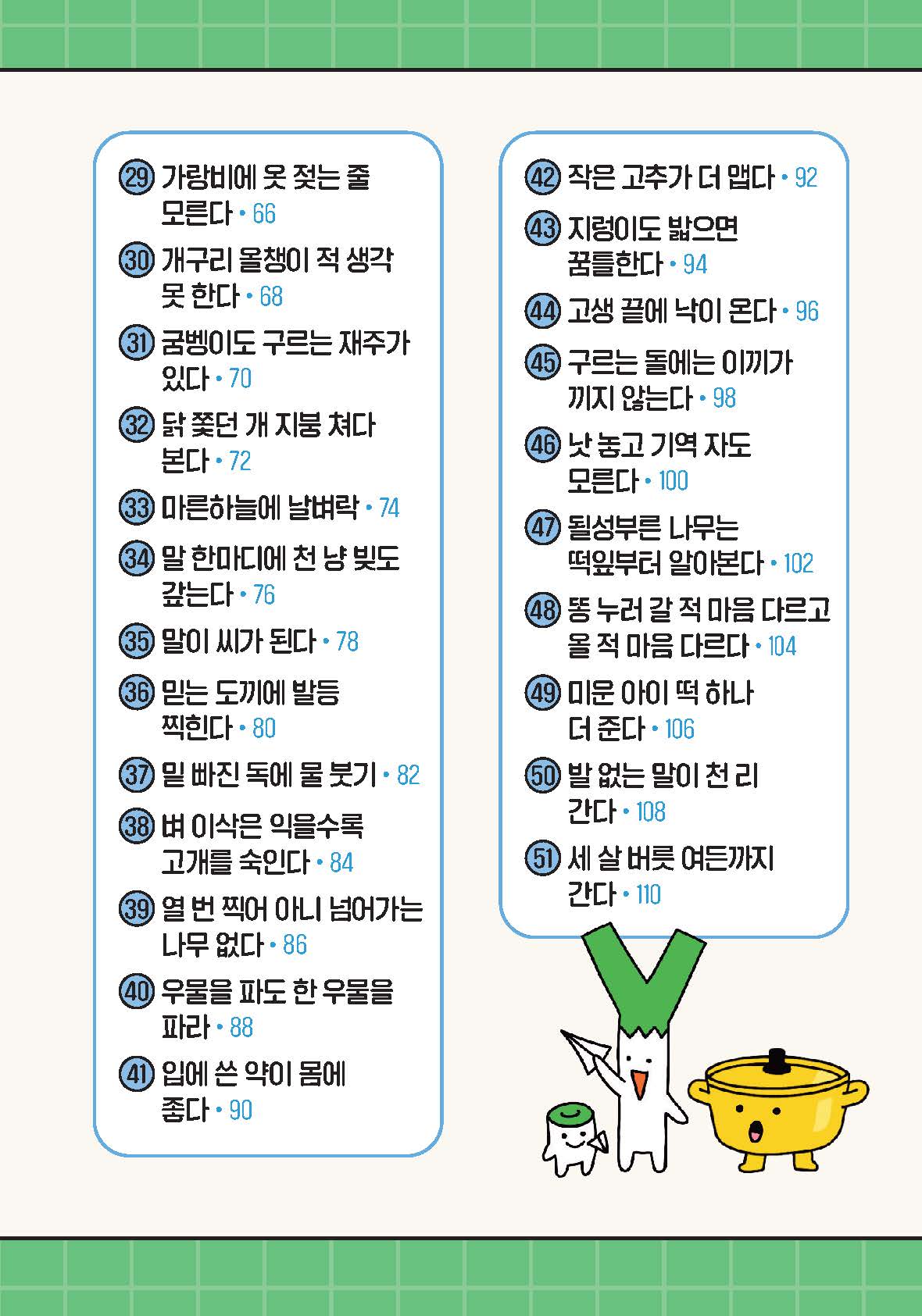 29 가랑비에 옷 젖는 줄 모른다 • 66

30 개구리 올챙이 적 생각 못 한다 • 68

31 굼벵이도 구르는 재주가 있다 • 70

32 닭 쫓던 개 지붕 쳐다 본다 • 72

33 마른하늘에 날벼락 • 74

34 말 한마디에 천 냥 빚도 갚는다 • 76

35 말이 씨가 된다 • 78

36 믿는 도끼에 발등 찍힌다 • 80

37 밑 빠진 독에 물 붓기 • 82

38 벼 이삭은 익을수록 고개를 숙인다 • 84

39 열 번 찍어 아니 넘어가는 나무 없다 • 86

40 우물을 파도 한 우물을 파라 • 88

41 입에 쓴 약이 몸에 좋다 • 90

42 작은 고추가 더 맵다 • 92

43 지렁이도 밟으면 꿈틀한다 • 94

44 고생 끝에 낙이 온다 • 96

45 구르는 돌에는 이끼가 끼지 않는다 • 98

46 낫 놓고 기역 자도 모른다 • 100

47 될성부른 나무는 떡잎부터 알아본다 • 102

48 똥 누러 갈 적 마음 다르고 올 적 마음 다르다 • 104

49 미운 아이 떡 하나 더 준다 • 106

50 발 없는 말이 천 리 간다 • 108

51 세 살 버릇 여든까지 간다 • 110